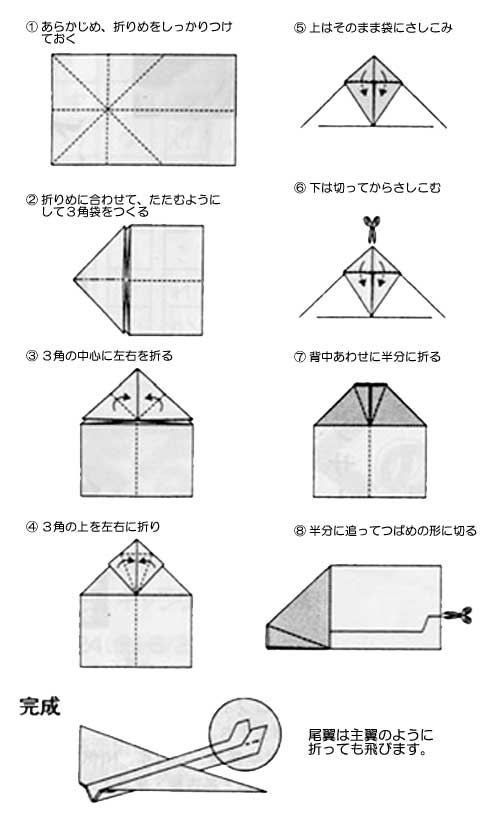 ① あらかじめ、折りめをしっかりつけておく

② 折りめに合わせて、たたむようにして３角袋をつくる

③ ３角の中心に左右を折る

④ ３角の上を左右に折り

⑤ 上はそのまま袋にさしこみ

⑥ 下は切ってからさしこむ

⑦ 背中あわせに半分に折る

⑧ 半分に追ってつばめの形に切る

完成

尾翼は主翼のように折っても飛びます。